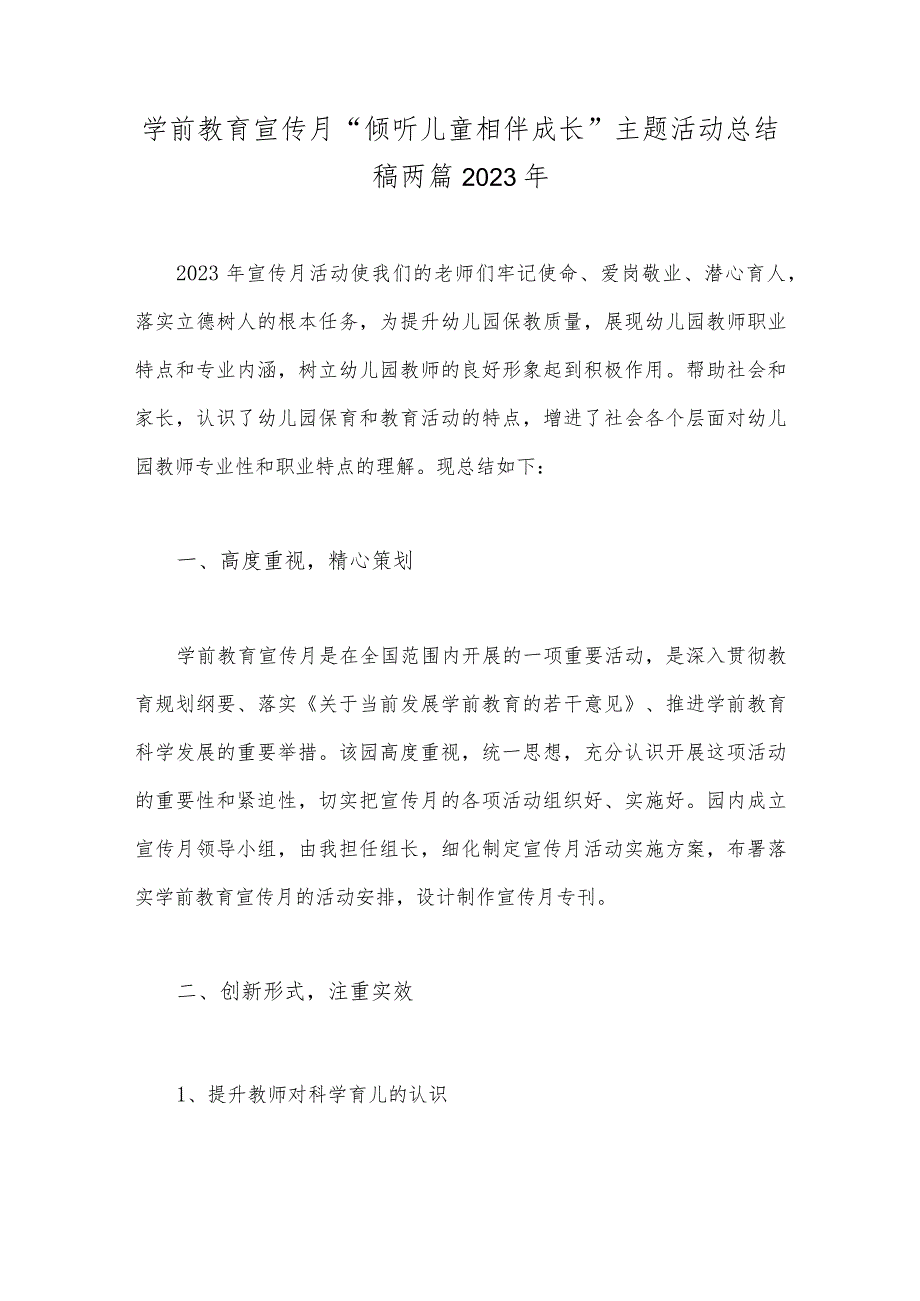 学前教育宣传月“倾听儿童相伴成长”主题活动总结稿两篇2023年

2023年宣传月活动使我们的老师们牢记使命、爱岗敬业、潜心育人，落实立德树人的根本任务，为提升幼儿园保教质量，展现幼儿园教师职业特点和专业内涵，树立幼儿园教师的良好形象起到积极作用。帮助社会和家长，认识了幼儿园保育和教育活动的特点，增进了社会各个层面对幼儿园教师专业性和职业特点的理解。现总结如下：

一、高度重视，精心策划

学前教育宣传月是在全国范围内开展的一项重要活动，是深入贯彻教育规划纲要、落实《关于当前发展学前教育的若干意见》、推进学前教育科学发展的重要举措。该园高度重视，统一思想，充分认识开展这项活动的重要性和紧迫性，切实把宣传月的各项活动组织好、实施好。园内成立宣传月领导小组，由我担任组长，细化制定宣传月活动实施方案，布署落实学前教育宣传月的活动安排，设计制作宣传月专刊。

二、创新形式，注重实效

1、提升教师对科学育儿的认识